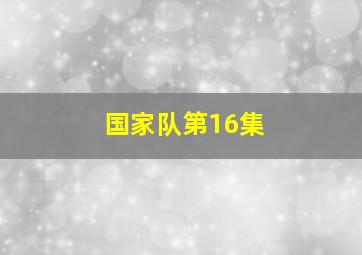 国家队第16集